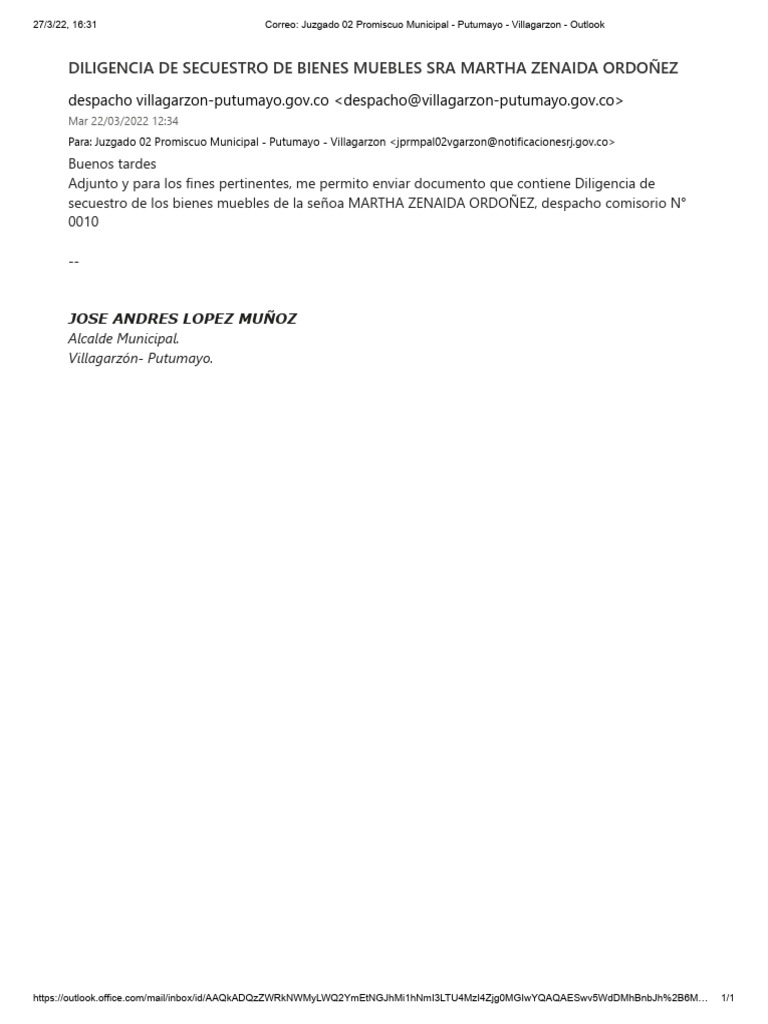 27/3/22, 16:31 Correo: Juzgado 02 Promiscuo Municipal - Putumayo - Villagarzon - Outlook

DILIGENCIA DE SECUESTRO DE BIENES MUEBLES SRA MARTHA ZENAIDA ORDOÑEZ

despacho villagarzon-putumayo.gov.co <despacho@villagarzon-putumayo.gov.co>
Mar 22/03/2022 12:34
Para: Juzgado 02 Promiscuo Municipal - Putumayo - Villagarzon <jprmpal02vgarzon@notificacionesrj.gov.co>

Buenos tardes
Adjunto y para los fines pertinentes, me permito enviar documento que contiene Diligencia de secuestro de los bienes muebles de la señoa MARTHA ZENAIDA ORDOÑEZ, despacho comisorio N° 0010

--

JOSE ANDRES LOPEZ MUÑOZ
Alcalde Municipal.
Villagarzón- Putumayo.

https://outlook.office.com/mail/inbox/id/AAQkADQzZWRkNWMyLWQ2YmEtNGJhMi1hNmI3LTU4MzI4Zjg0MGIwYQAQAESwv5WdDMhBnbJh%2B6M... 1/1